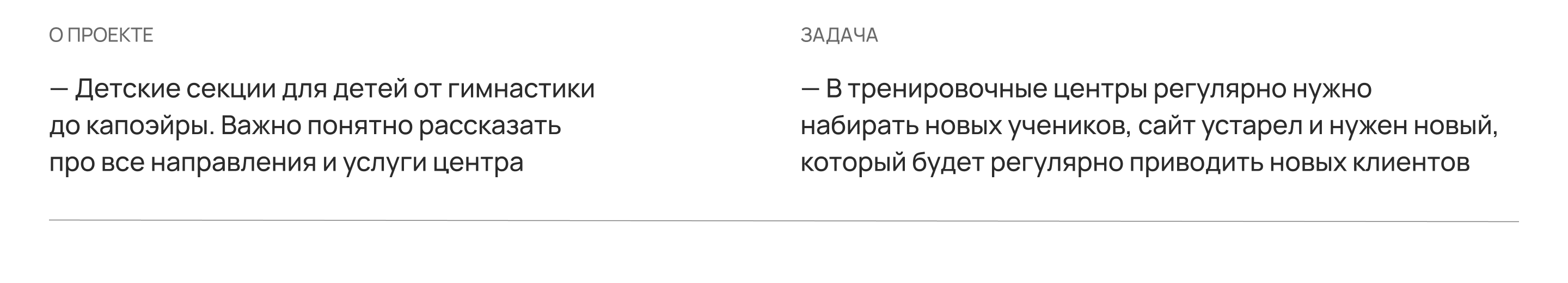 О ПРОЕКТЕ

— Детские секции для детей от гимнастики до капоэйры. Важно понятно рассказать про все направления и услуги центра

ЗАДАЧА

— В тренировочные центры регулярно нужно набирать новых учеников, сайт устарел и нужен новый, который будет регулярно приводить новых клиентов